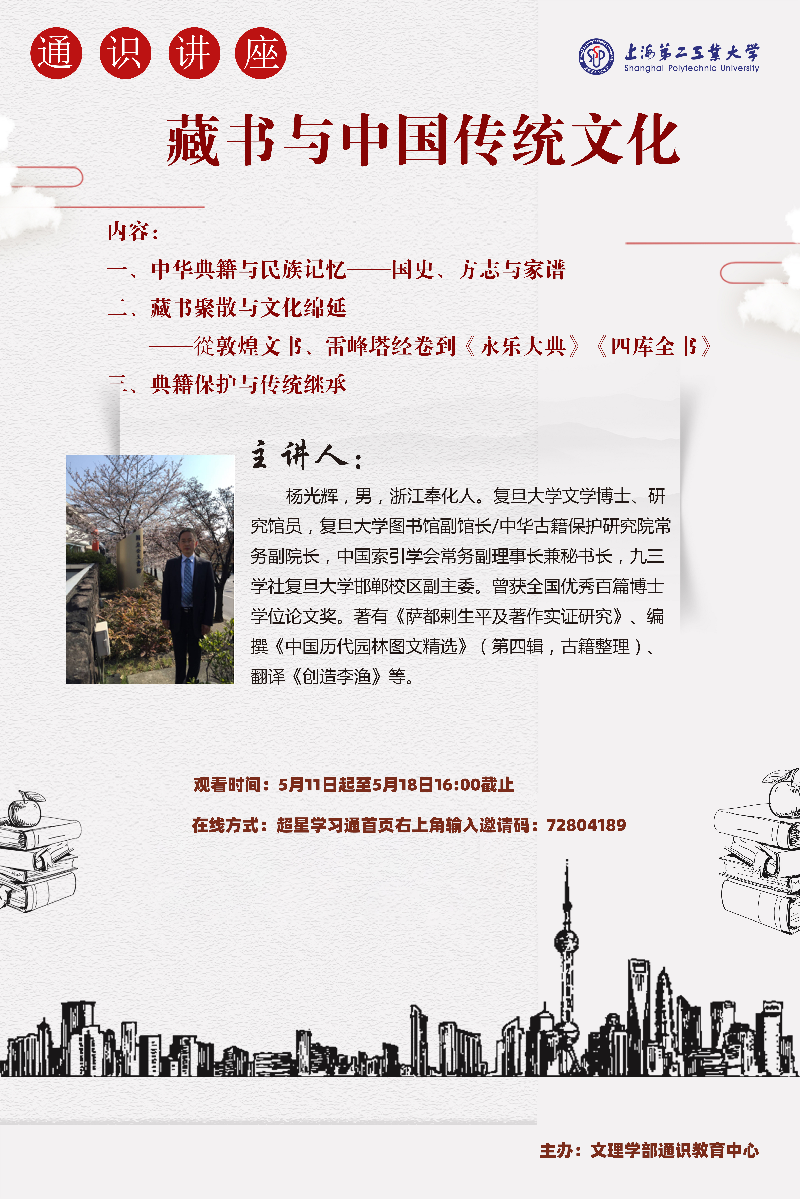 通识讲座

上海第二工业大学
Shanghai Polytechnic University

藏书与中国传统文化

内容：
一、中华典籍与民族记忆——国史、方志与家谱
二、藏书聚散与文化绵延
——從敦煌文书、雷峰塔经卷到《永乐大典》《四库全书》
三、典籍保护与传统继承

主讲人：

杨光辉，男，浙江奉化人。复旦大学文学博士、研究馆员，复旦大学图书馆副馆长/中华古籍保护研究院常务副院长，中国索引学会常务副理事长兼秘书长，九三学社复旦大学邯郸校区副主委。曾获全国优秀百篇博士学位论文奖。著有《萨都剌生平及著作实证研究》、编撰《中国历代园林图文精选》（第四辑，古籍整理）、翻译《创造李渔》等。

观看时间：5月11日起至5月18日16:00截止

在线方式：超星学习通首页右上角输入邀请码：72804189

主办：文理学部通识教育中心